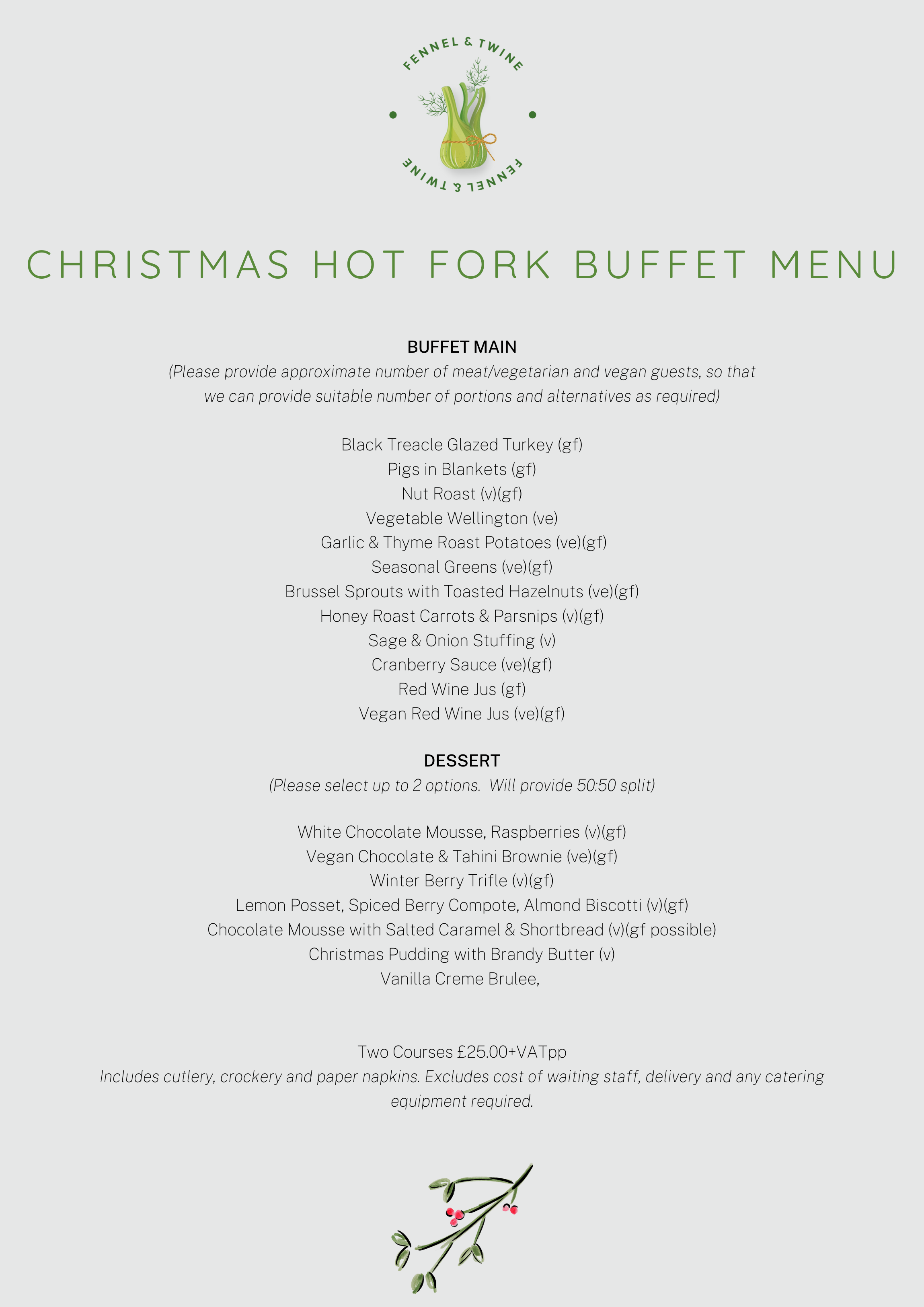 FENNEL & TWINE

FENNEL & TWINE

CHRISTMAS HOT FORK BUFFET MENU

BUFFET MAIN

(Please provide approximate number of meat/vegetarian and vegan guests, so that we can provide suitable number of portions and alternatives as required)

Black Treacle Glazed Turkey (gf)
Pigs in Blankets (gf)
Nut Roast (v)(gf)
Vegetable Wellington (ve)
Garlic & Thyme Roast Potatoes (ve)(gf)
Seasonal Greens (ve)(gf)
Brussel Sprouts with Toasted Hazelnuts (ve)(gf)
Honey Roast Carrots & Parsnips (v)(gf)
Sage & Onion Stuffing (v)
Cranberry Sauce (ve)(gf)
Red Wine Jus (gf)
Vegan Red Wine Jus (ve)(gf)

DESSERT

(Please select up to 2 options. Will provide 50:50 split)

White Chocolate Mousse, Raspberries (v)(gf)
Vegan Chocolate & Tahini Brownie (ve)(gf)
Winter Berry Trifle (v)(gf)
Lemon Posset, Spiced Berry Compote, Almond Biscotti (v)(gf)
Chocolate Mousse with Salted Caramel & Shortbread (v)(gf possible)
Christmas Pudding with Brandy Butter (v)
Vanilla Creme Brulee,

Two Courses £25.00+VATpp

Includes cutlery, crockery and paper napkins. Excludes cost of waiting staff, delivery and any catering equipment required.